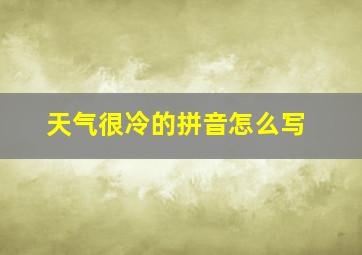 天气很冷的拼音怎么写